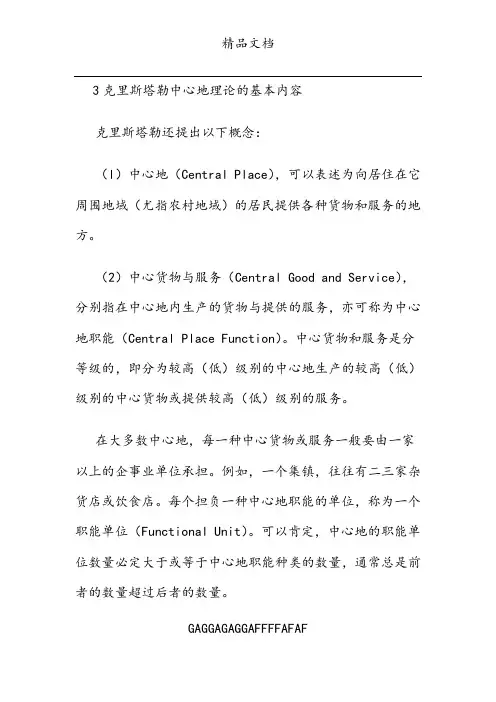 精品文档

3 克里斯塔勒中心地理论的基本内容

克里斯塔勒还提出以下概念：

（1）中心地（Central Place），可以表述为向居住在它周围地域（尤指农村地域）的居民提供各种货物和服务的地方。

（2）中心货物与服务（Central Good and Service），分别指在中心地内生产的货物与提供的服务，亦可称为中心地职能（Central Place Function）。中心货物和服务是分等级的，即分为较高（低）级别的中心地生产的较高（低）级别的中心货物或提供较高（低）级别的服务。

在大多数中心地，每一种中心货物或服务一般要由一家以上的企事业单位承担。例如，一个集镇，往往有二三家杂货店或饮食店。每个担负一种中心地职能的单位，称为一个职能单位（Functional Unit）。可以肯定，中心地的职能单位数量必定大于或等于中心地职能种类的数量，通常总是前者的数量超过后者的数量。

GAGGAGAGGAFFFFAFAF